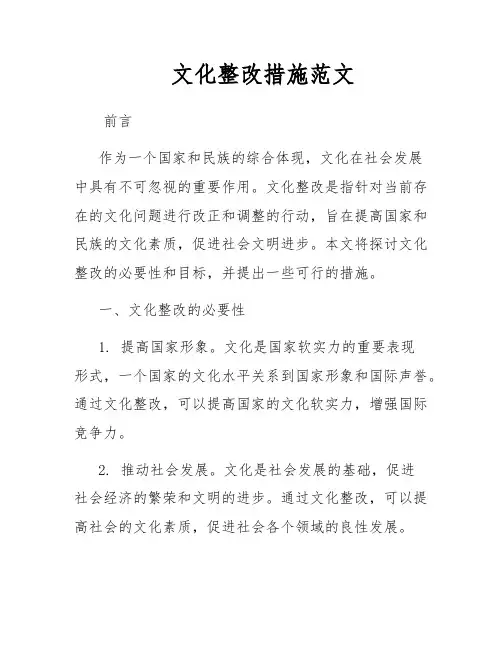 文化整改措施范文

前言

作为一个国家和民族的综合体现，文化在社会发展中具有不可忽视的重要作用。文化整改是指针对当前存在的文化问题进行改正和调整的行动，旨在提高国家和民族的文化素质，促进社会文明进步。本文将探讨文化整改的必要性和目标，并提出一些可行的措施。

一、文化整改的必要性

1. 提高国家形象。文化是国家软实力的重要表现形式，一个国家的文化水平关系到国家形象和国际声誉。通过文化整改，可以提高国家的文化软实力，增强国际竞争力。

2. 推动社会发展。文化是社会发展的基础，促进社会经济的繁荣和文明的进步。通过文化整改，可以提高社会的文化素质，促进社会各个领域的良性发展。